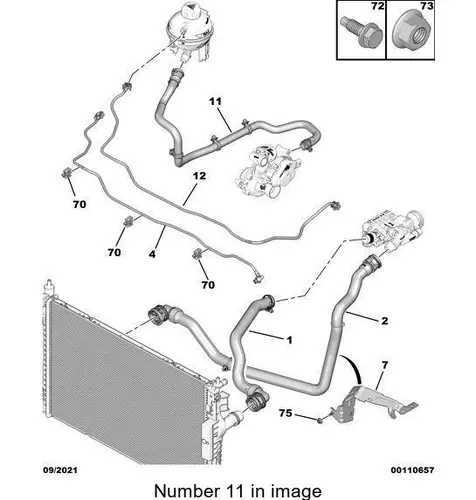 72
73
11
12
70
70
4
70
2
1
7
75
09/2021
00110657
Number 11 in image